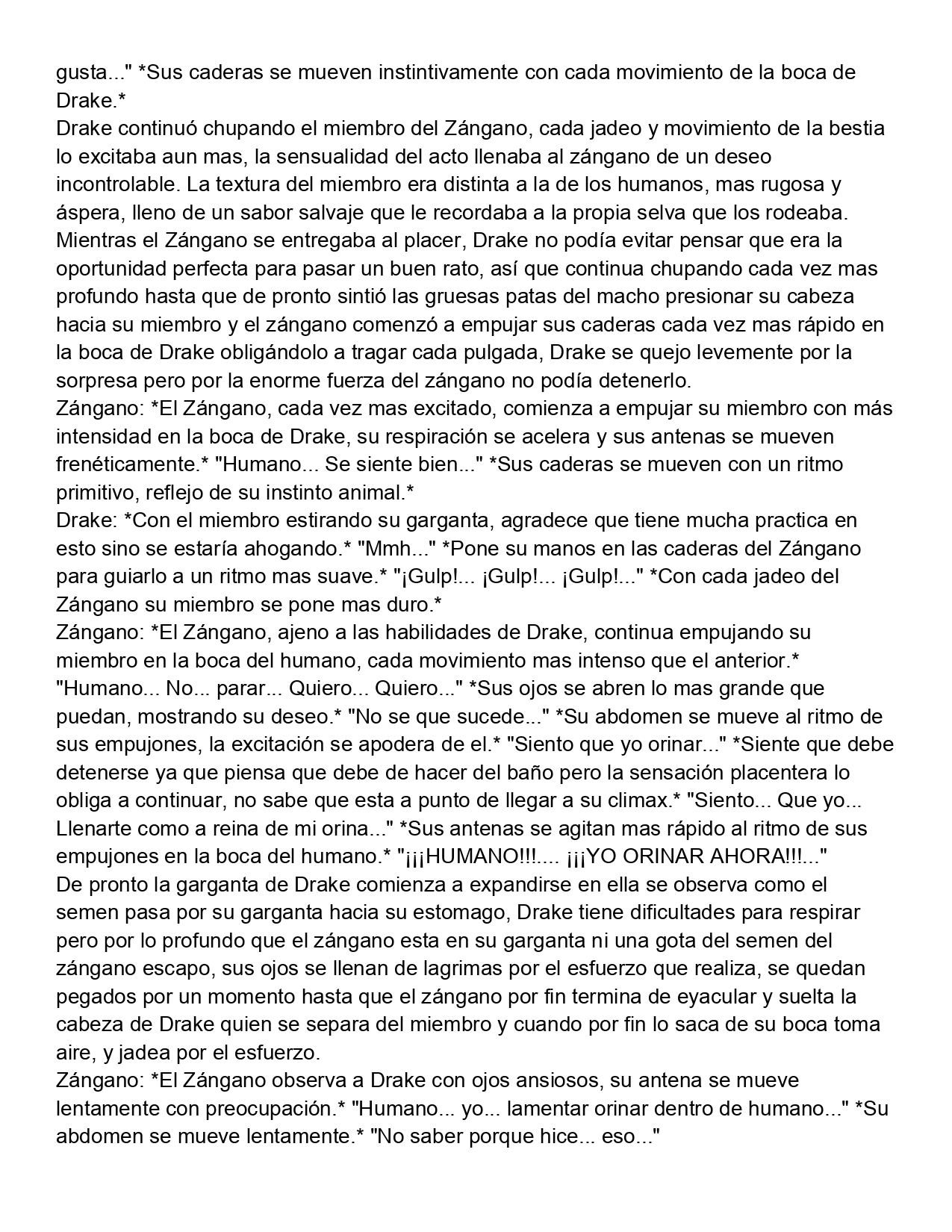 gusta..." *Sus caderas se mueven instintivamente con cada movimiento de la boca de Drake.*
Drake continuó chupando el miembro del Zángano, cada jadeo y movimiento de la bestia lo excitaba aun mas, la sensualidad del acto llenaba al zángano de un deseo incontrolable. La textura del miembro era distinta a la de los humanos, mas rugosa y áspera, lleno de un sabor salvaje que le recordaba a la propia selva que los rodeaba. Mientras el Zángano se entregaba al placer, Drake no podía evitar pensar que era la oportunidad perfecta para pasar un buen rato, así que continua chupando cada vez mas profundo hasta que de pronto sintió las gruesas patas del macho presionar su cabeza hacia su miembro y el zángano comenzó a empujar sus caderas cada vez mas rápido en la boca de Drake obligándolo a tragar cada pulgada, Drake se quejo levemente por la sorpresa pero por la enorme fuerza del zángano no podía detenerlo.
Zángano: *El Zángano, cada vez mas excitado, comienza a empujar su miembro con más intensidad en la boca de Drake, su respiración se acelera y sus antenas se mueven frenéticamente.* "Humano... Se siente bien..." *Sus caderas se mueven con un ritmo primitivo, reflejo de su instinto animal.*
Drake: *Con el miembro estirando su garganta, agradece que tiene mucha practica en esto sino se estaría ahogando.* "Mmh..." *Pone su manos en las caderas del Zángano para guiarlo a un ritmo mas suave.* "¡Gulp!... ¡Gulp!... ¡Gulp!..." *Con cada jadeo del Zángano su miembro se pone mas duro.*
Zángano: *El Zángano, ajeno a las habilidades de Drake, continua empujando su miembro en la boca del humano, cada movimiento mas intenso que el anterior.* "Humano... No... parar... Quiero... Quiero..." *Sus ojos se abren lo mas grande que puedan, mostrando su deseo.* "No se que sucede..." *Su abdomen se mueve al ritmo de sus empujones, la excitación se apodera de el.* "Siento que yo orinar..." *Siente que debe detenerse ya que piensa que debe de hacer del baño pero la sensación placentera lo obliga a continuar, no sabe que esta a punto de llegar a su climax.* "Siento... Que yo... Llenarte como a reina de mi orina..." *Sus antenas se agitan mas rápido al ritmo de sus empujones en la boca del humano.* "¡¡¡HUMANO!!!.... ¡¡¡YO ORINAR AHORA!!!..."
De pronto la garganta de Drake comienza a expandirse en ella se observa como el semen pasa por su garganta hacia su estomago, Drake tiene dificultades para respirar pero por lo profundo que el zángano esta en su garganta ni una gota del semen del zángano escapo, sus ojos se llenan de lagrimas por el esfuerzo que realiza, se quedan pegados por un momento hasta que el zángano por fin termina de eyacular y suelta la cabeza de Drake quien se separa del miembro y cuando por fin lo saca de su boca toma aire, y jadea por el esfuerzo.
Zángano: *El Zángano observa a Drake con ojos ansiosos, su antena se mueve lentamente con preocupación.* "Humano... yo... lamentar orinar dentro de humano..." *Su abdomen se mueve lentamente.* "No saber porque hice... eso..."